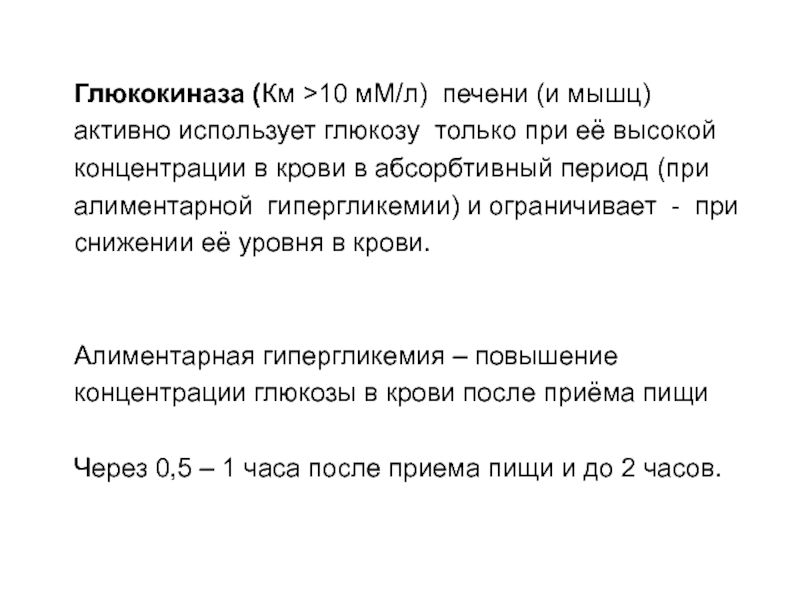 Глюкокиназа (Км >10 мМ/л) печени (и мышц) активно использует глюкозу только при её высокой концентрации в крови в абсорбтивный период (при алиментарной гипергликемии) и ограничивает - при снижении её уровня в крови.

Алиментарная гипергликемия – повышение концентрации глюкозы в крови после приёма пищи

Через 0,5 – 1 часа после приема пищи и до 2 часов.